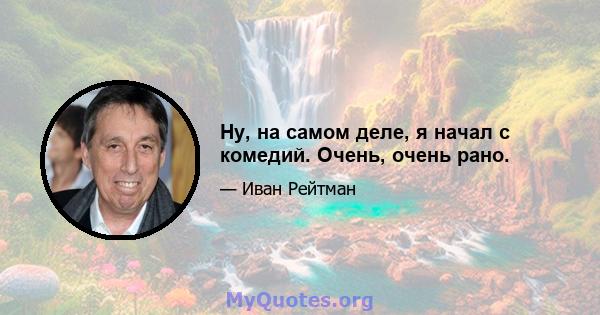 Ну, на самом деле, я начал с комедий. Очень, очень рано.

— Иван Рейтман

MyQuotes.org